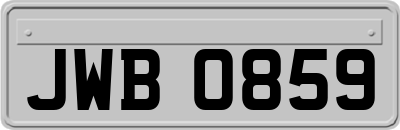 JWB 0859